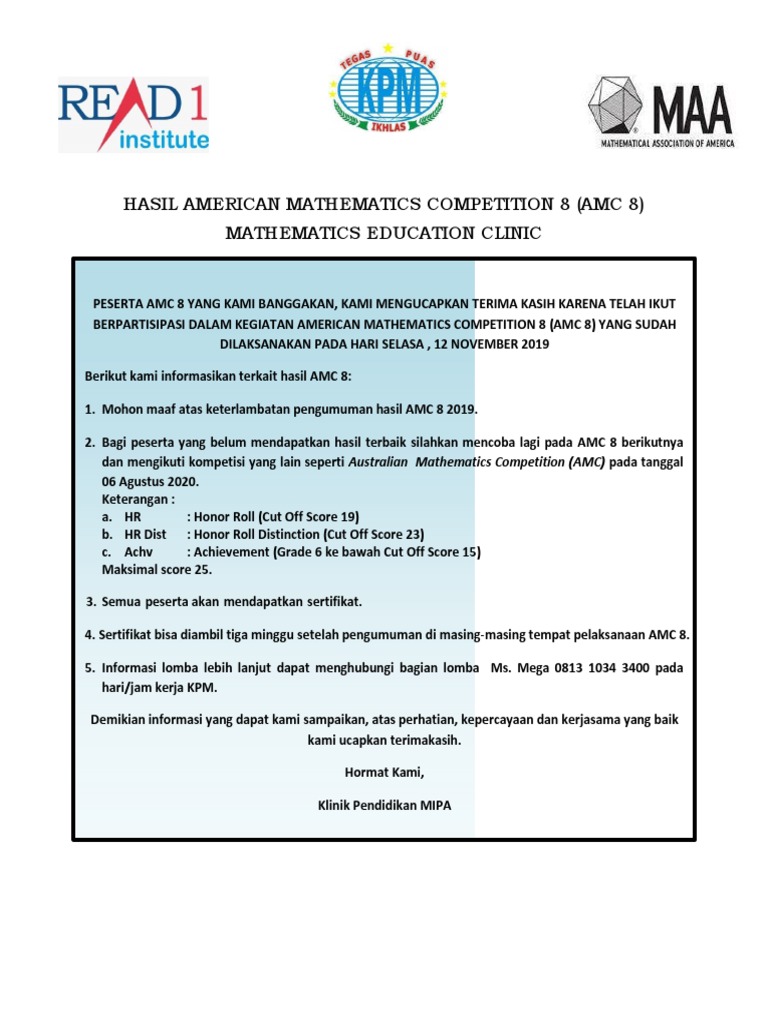 READ 1 institute

TEGAS PUAS KPM IKHLAS

MAA MATHEMATICAL ASSOCIATION OF AMERICA

HASIL AMERICAN MATHEMATICS COMPETITION 8 (AMC 8)
MATHEMATICS EDUCATION CLINIC

PESERTA AMC 8 YANG KAMI BANGGAKAN, KAMI MENGUCAPKAN TERIMA KASIH KARENA TELAH IKUT BERPARTISIPASI DALAM KEGIATAN AMERICAN MATHEMATICS COMPETITION 8 (AMC 8) YANG SUDAH DILAKSANAKAN PADA HARI SELASA , 12 NOVEMBER 2019

Berikut kami informasikan terkait hasil AMC 8:

1. Mohon maaf atas keterlambatan pengumuman hasil AMC 8 2019.

2. Bagi peserta yang belum mendapatkan hasil terbaik silahkan mencoba lagi pada AMC 8 berikutnya dan mengikuti kompetisi yang lain seperti Australian Mathematics Competition (AMC) pada tanggal 06 Agustus 2020.
Keterangan :
a. HR : Honor Roll (Cut Off Score 19)
b. HR Dist : Honor Roll Distinction (Cut Off Score 23)
c. Achv : Achievement (Grade 6 ke bawah Cut Off Score 15)
Maksimal score 25.

3. Semua peserta akan mendapatkan sertifikat.

4. Sertifikat bisa diambil tiga minggu setelah pengumuman di masing-masing tempat pelaksanaan AMC 8.

5. Informasi lomba lebih lanjut dapat menghubungi bagian lomba Ms. Mega 0813 1034 3400 pada hari/jam kerja KPM.

Demikian informasi yang dapat kami sampaikan, atas perhatian, kepercayaan dan kerjasama yang baik kami ucapkan terimakasih.

Hormat Kami,

Klinik Pendidikan MIPA